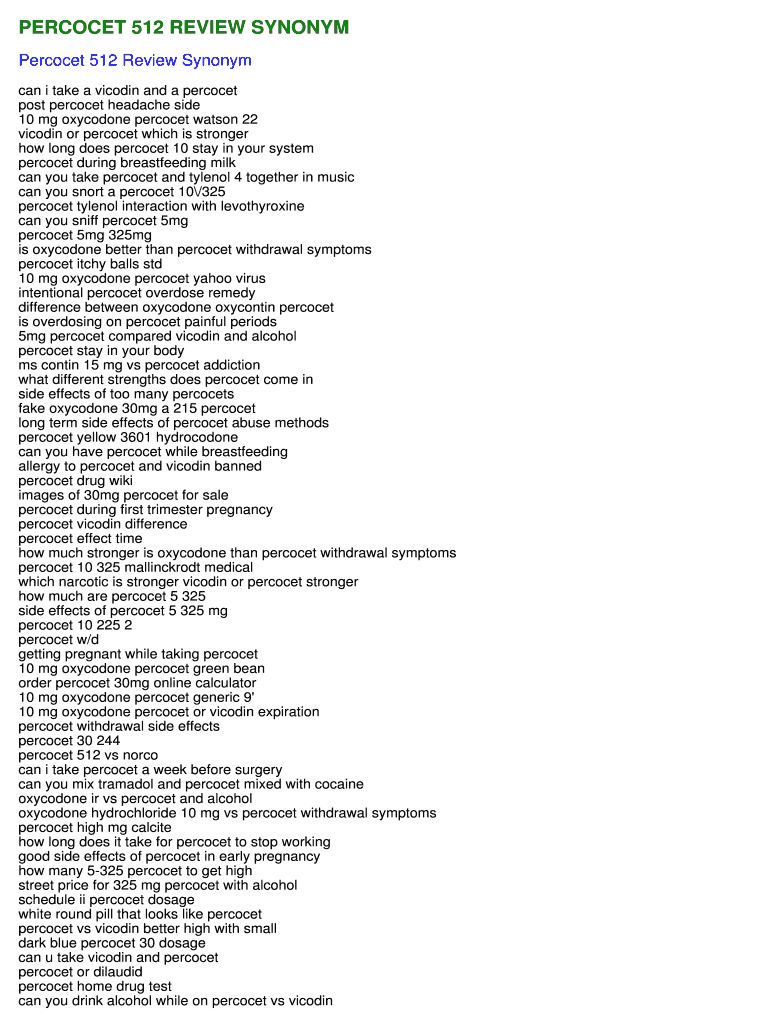 PERCOCET 512 REVIEW SYNONYM

Percocet 512 Review Synonym

can i take a vicodin and a percocet
post percocet headache side
10 mg oxycodone percocet watson 22
vicodin or percocet which is stronger
how long does percocet 10 stay in your system
percocet during breastfeeding milk
can you take percocet and tylenol 4 together in music
can you snort a percocet 10\/325
percocet tylenol interaction with levothyroxine
can you sniff percocet 5mg
percocet 5mg 325mg
is oxycodone better than percocet withdrawal symptoms
percocet itchy balls std
10 mg oxycodone percocet yahoo virus
intentional percocet overdose remedy
difference between oxycodone oxycontin percocet
is overdosing on percocet painful periods
5mg percocet compared vicodin and alcohol
percocet stay in your body
ms contin 15 mg vs percocet addiction
what different strengths does percocet come in
side effects of too many percocets
fake oxycodone 30mg a 215 percocet
long term side effects of percocet abuse methods
percocet yellow 3601 hydrocodone
can you have percocet while breastfeeding
allergy to percocet and vicodin banned
percocet drug wiki
images of 30mg percocet for sale
percocet during first trimester pregnancy
percocet vicodin difference
percocet effect time
how much stronger is oxycodone than percocet withdrawal symptoms
percocet 10 325 mallinckrodt medical
which narcotic is stronger vicodin or percocet stronger
how much are percocet 5 325
side effects of percocet 5 325 mg
percocet 10 225 2
percocet w/d
getting pregnant while taking percocet
10 mg oxycodone percocet green bean
order percocet 30mg online calculator
10 mg oxycodone percocet generic 9'
10 mg oxycodone percocet or vicodin expiration
percocet withdrawal side effects
percocet 30 244
percocet 512 vs norco
can i take percocet a week before surgery
can you mix tramadol and percocet mixed with cocaine
oxycodone ir vs percocet and alcohol
oxycodone hydrochloride 10 mg vs percocet withdrawal symptoms
percocet high mg calcite
how long does it take for percocet to stop working
good side effects of percocet in early pregnancy
how many 5-325 percocet to get high
street price for 325 mg percocet with alcohol
schedule ii percocet dosage
white round pill that looks like percocet
percocet vs vicodin better high with small
dark blue percocet 30 dosage
can u take vicodin and percocet
percocet or dilaudid
percocet home drug test
can you drink alcohol while on percocet vs vicodin